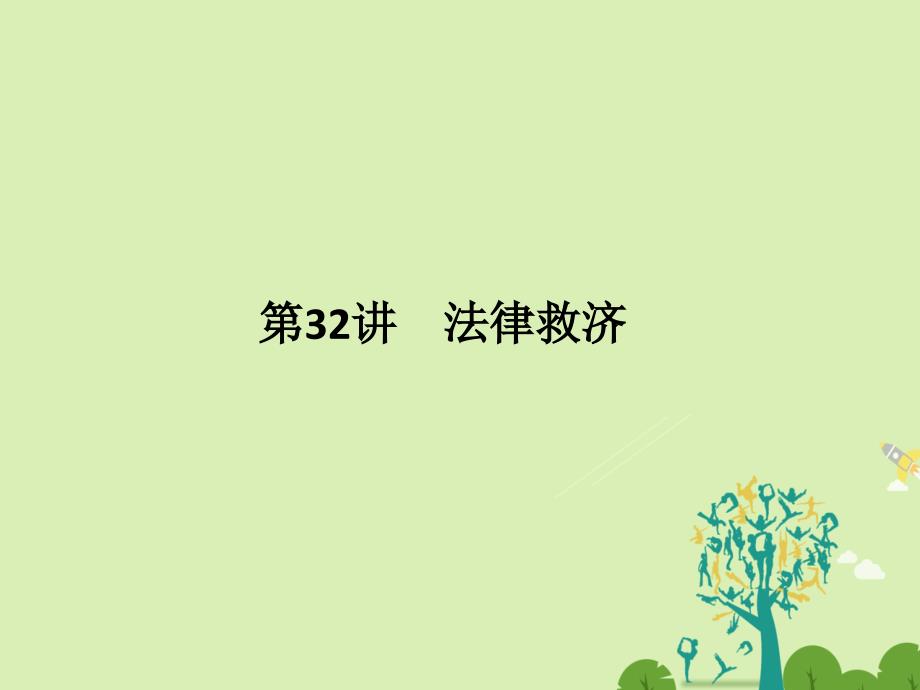 第32讲　法律救济